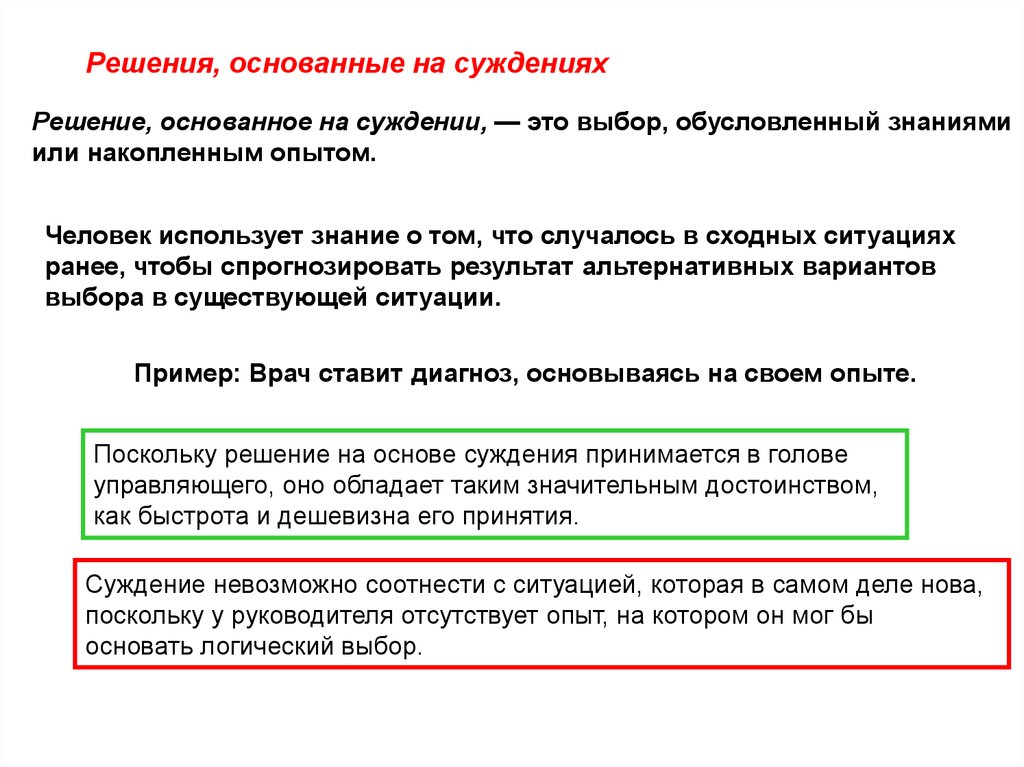 Решения, основанные на суждениях

Решение, основанное на суждении, — это выбор, обусловленный знаниями или накопленным опытом.

Человек использует знание о том, что случалось в сходных ситуациях ранее, чтобы спрогнозировать результат альтернативных вариантов выбора в существующей ситуации.

Пример: Врач ставит диагноз, основываясь на своем опыте.

Поскольку решение на основе суждения принимается в голове управляющего, оно обладает таким значительным достоинством, как быстрота и дешевизна его принятия.

Суждение невозможно соотнести с ситуацией, которая в самом деле нова, поскольку у руководителя отсутствует опыт, на котором он мог бы основать логический выбор.